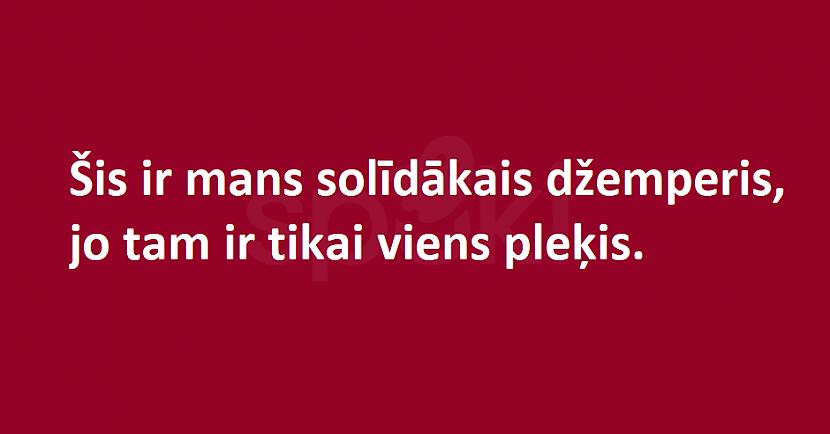 Šis ir mans solīdākais džemperis, jo tam ir tikai viens pleķis.